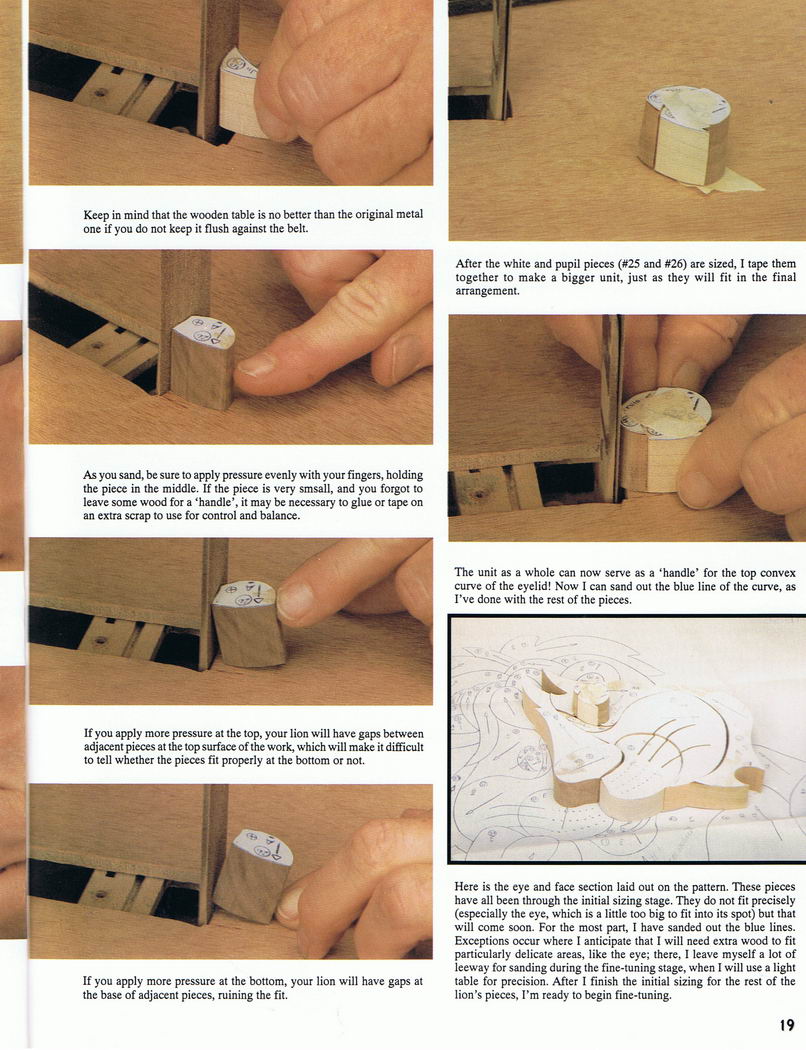 Keep in mind that the wooden table is no better than the original metal one if you do not keep it flush against the belt.

As you sand, be sure to apply pressure evenly with your fingers, holding the piece in the middle. If the piece is very smsall, and you forgot to leave some wood for a 'handle', it may be necessary to glue or tape on an extra scrap to use for control and balance.

If you apply more pressure at the top, your lion will have gaps between adjacent pieces at the top surface of the work, which will make it difficult to tell whether the pieces fit properly at the bottom or not.

If you apply more pressure at the bottom, your lion will have gaps at the base of adjacent pieces, ruining the fit.

After the white and pupil pieces (#25 and #26) are sized, I tape them together to make a bigger unit, just as they will fit in the final arrangement.

The unit as a whole can now serve as a 'handle' for the top convex curve of the eyelid! Now I can sand out the blue line of the curve, as I've done with the rest of the pieces.

Here is the eye and face section laid out on the pattern. These pieces have all been through the initial sizing stage. They do not fit precisely (especially the eye, which is a little too big to fit into its spot) but that will come soon. For the most part, I have sanded out the blue lines. Exceptions occur where I anticipate that I will need extra wood to fit particularly delicate areas, like the eye; there, I leave myself a lot of leeway for sanding during the fine-tuning stage, when I will use a light table for precision. After I finish the initial sizing for the rest of the lion's pieces, I'm ready to begin fine-tuning.

19